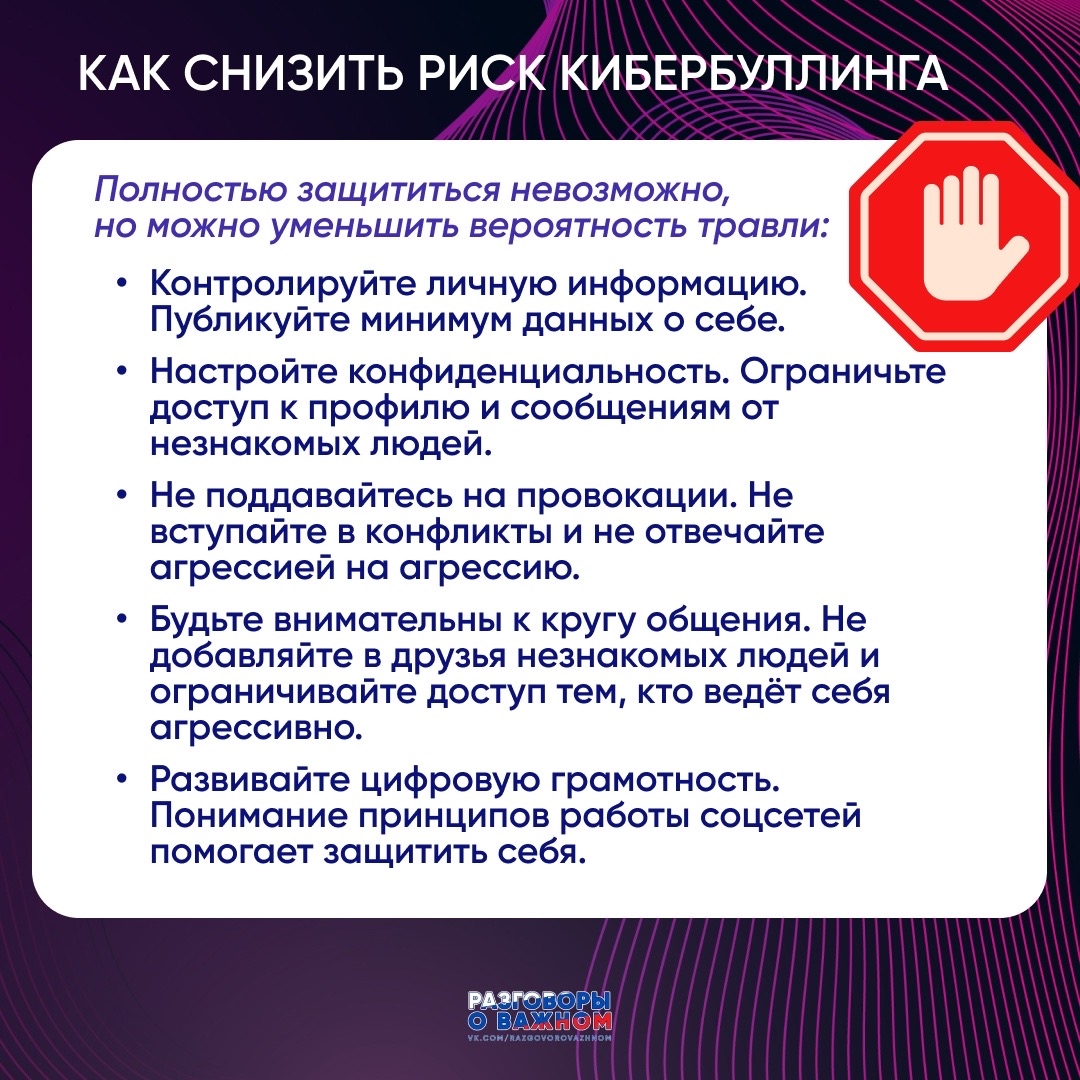 КАК СНИЗИТЬ РИСК КИБЕРБУЛЛИНГА

Полностью защититься невозможно, но можно уменьшить вероятность травли:

• Контролируйте личную информацию. Публикуйте минимум данных о себе.

• Настройте конфиденциальность. Ограничьте доступ к профилю и сообщениям от незнакомых людей.

• Не поддавайтесь на провокации. Не вступайте в конфликты и не отвечайте агрессией на агрессию.

• Будьте внимательны к кругу общения. Не добавляйте в друзья незнакомых людей и ограничивайте доступ тем, кто ведёт себя агрессивно.

• Развивайте цифровую грамотность. Понимание принципов работы соцсетей помогает защитить себя.

РАЗГОВОРЫ
О ВАЖНОМ
VK.COM/RAZGOVOROVAZHNOM